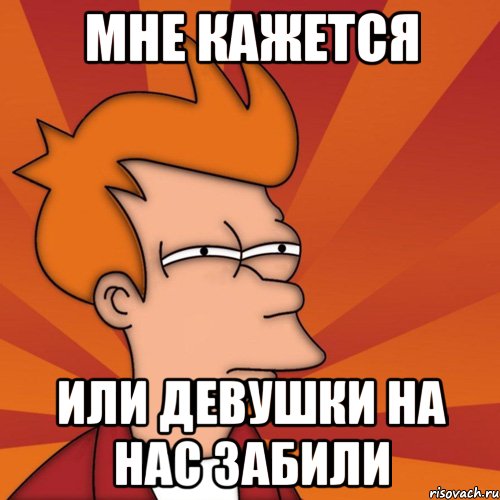 МНЕ КАЖЕТСЯ

ИЛИ ДЕВУШКИ НА НАС ЗАБИЛИ

risovach.ru